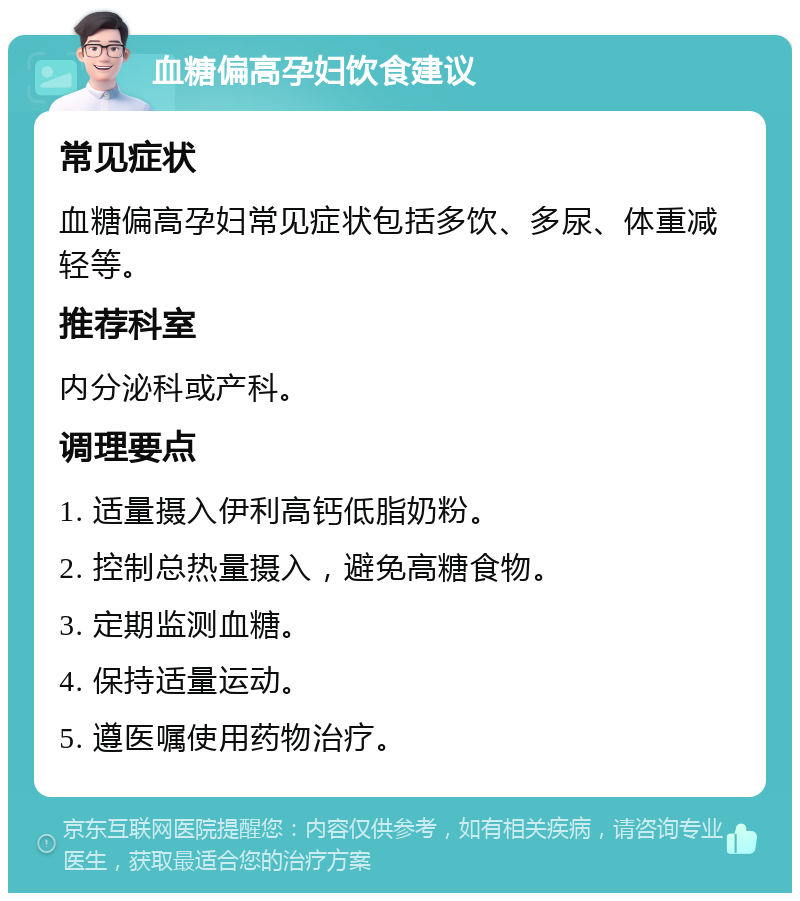 血糖偏高孕妇饮食建议

常见症状

血糖偏高孕妇常见症状包括多饮、多尿、体重减轻等。

推荐科室

内分泌科或产科。

调理要点

1. 适量摄入伊利高钙低脂奶粉。

2. 控制总热量摄入，避免高糖食物。

3. 定期监测血糖。

4. 保持适量运动。

5. 遵医嘱使用药物治疗。

京东互联网医院提醒您：内容仅供参考，如有相关疾病，请咨询专业医生，获取最适合您的治疗方案